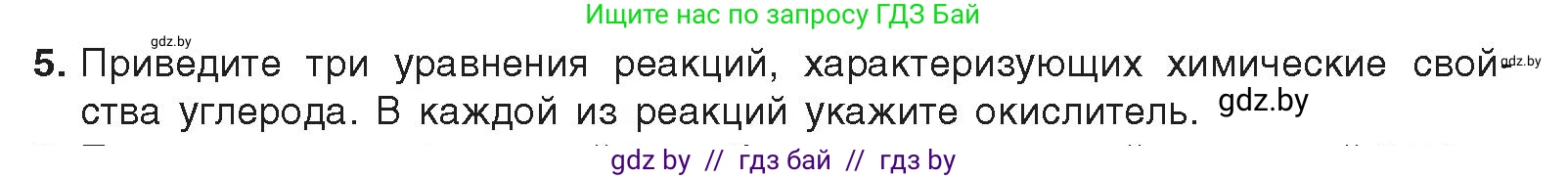 Ищите нас по запросу ГДЗ Бай

gdz.by

5. Приведите три уравнения реакций, характеризующих химические свойства углерода. В каждой из реакций укажите окислитель. gdz.by

gdz.by

gdz by // гдз бай // гдз by